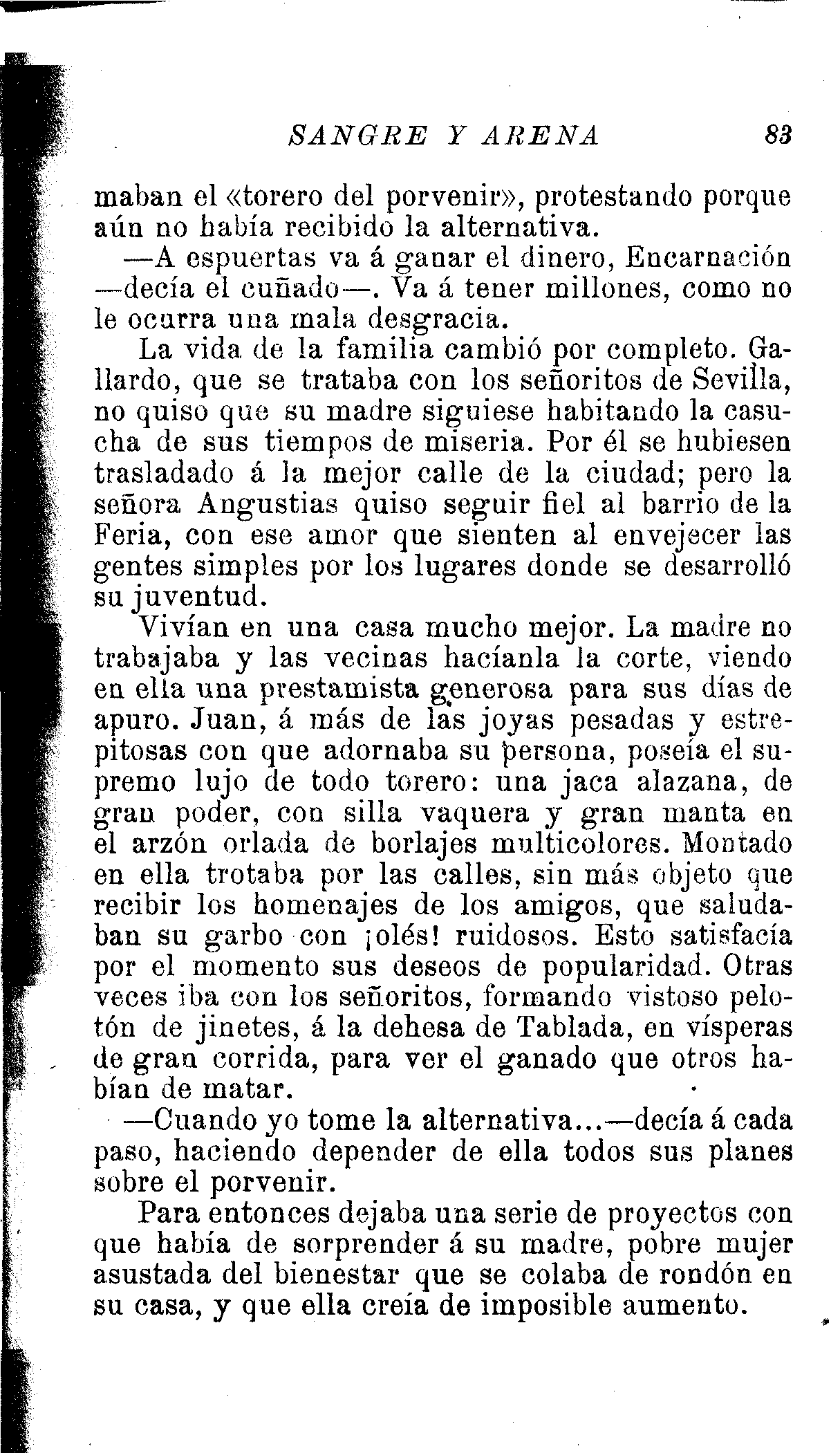 SANGRE Y ARENA 83

maban el «torero del porvenir», protestando porque aún no había recibido la alternativa.

—A espuertas va á ganar el dinero, Encarnación —decía el cuñado—. Va á tener millones, como no le ocurra una mala desgracia.

La vida de la familia cambió por completo. Gallardo, que se trataba con los señoritos de Sevilla, no quiso que su madre siguiese habitando la casucha de sus tiempos de miseria. Por él se hubiesen trasladado á la mejor calle de la ciudad; pero la señora Angustias quiso seguir fiel al barrio de la Feria, con ese amor que sienten al envejecer las gentes simples por los lugares donde se desarrolló su juventud.

Vivían en una casa mucho mejor. La madre no trabajaba y las vecinas hacíanla la corte, viendo en ella una prestamista generosa para sus días de apuro. Juan, á más de las joyas pesadas y estrepitosas con que adornaba su persona, poseía el supremo lujo de todo torero: una jaca alazana, de gran poder, con silla vaquera y gran manta en el arzón orlada de borlajes multicolores. Montado en ella trotaba por las calles, sin más objeto que recibir los homenajes de los amigos, que saludaban su garbo con ¡olés! ruidosos. Esto satisfacía por el momento sus deseos de popularidad. Otras veces iba con los señoritos, formando vistoso pelotón de jinetes, á la dehesa de Tablada, en vísperas de gran corrida, para ver el ganado que otros habían de matar.

—Cuando yo tome la alternativa...—decía á cada paso, haciendo depender de ella todos sus planes sobre el porvenir.

Para entonces dejaba una serie de proyectos con que había de sorprender á su madre, pobre mujer asustada del bienestar que se colaba de rondón en su casa, y que ella creía de imposible aumento.